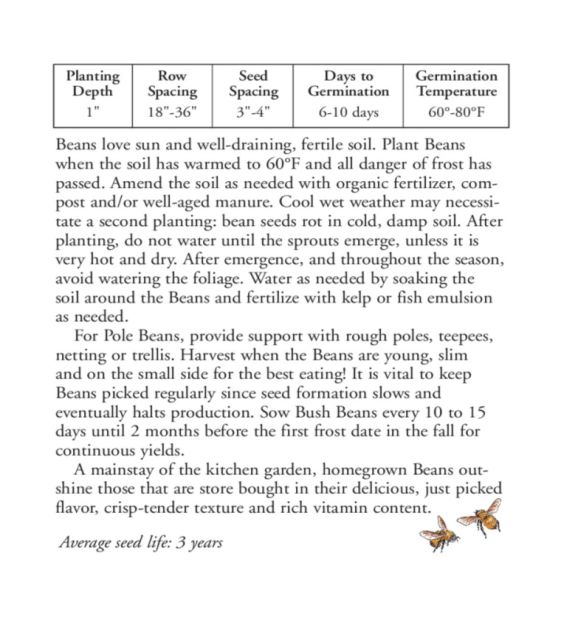 | Planting Depth | Row Spacing | Seed Spacing | Days to Germination | Germination Temperature |
|---|---|---|---|---|
| 1" | 18"-36" | 3"-4" | 6-10 days | 60°-80°F |

Beans love sun and well-draining, fertile soil. Plant Beans when the soil has warmed to 60°F and all danger of frost has passed. Amend the soil as needed with organic fertilizer, compost and/or well-aged manure. Cool wet weather may necessitate a second planting: bean seeds rot in cold, damp soil. After planting, do not water until the sprouts emerge, unless it is very hot and dry. After emergence, and throughout the season, avoid watering the foliage. Water as needed by soaking the soil around the Beans and fertilize with kelp or fish emulsion as needed.

For Pole Beans, provide support with rough poles, teepees, netting or trellis. Harvest when the Beans are young, slim and on the small side for the best eating! It is vital to keep Beans picked regularly since seed formation slows and eventually halts production. Sow Bush Beans every 10 to 15 days until 2 months before the first frost date in the fall for continuous yields.

A mainstay of the kitchen garden, homegrown Beans outshine those that are store bought in their delicious, just picked flavor, crisp-tender texture and rich vitamin content.

Average seed life: 3 years